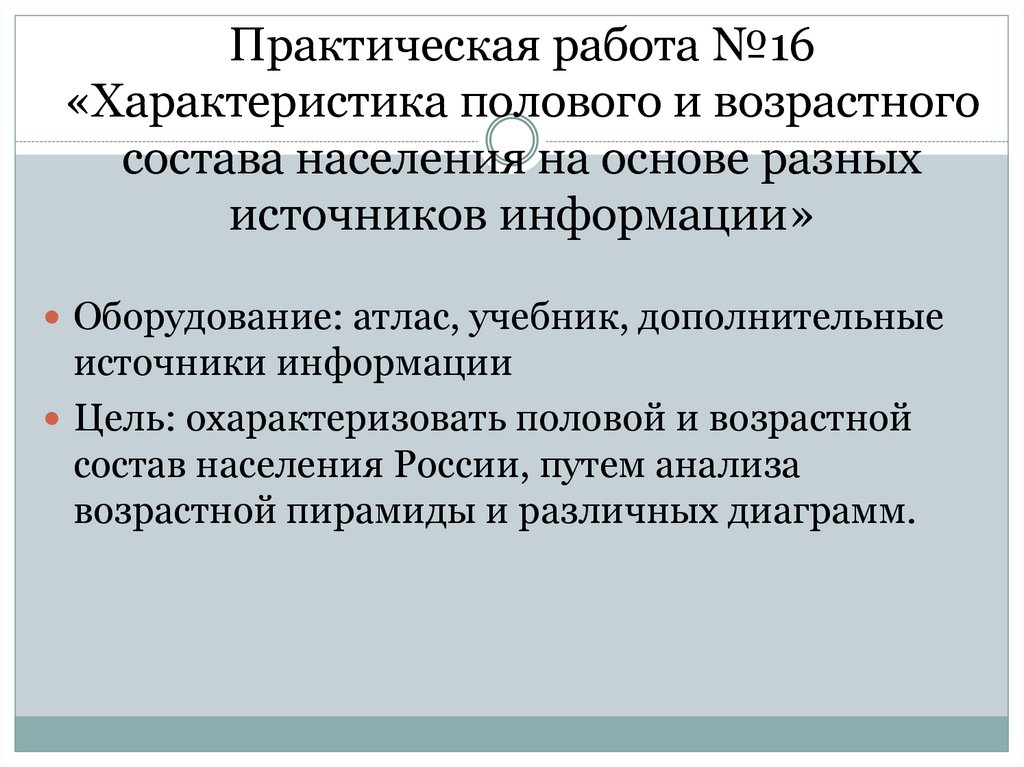 Практическая работа №16 «Характеристика полового и возрастного состава населения на основе разных источников информации»

Оборудование: атлас, учебник, дополнительные источники информации

Цель: охарактеризовать половой и возрастной состав населения России, путем анализа возрастной пирамиды и различных диаграмм.